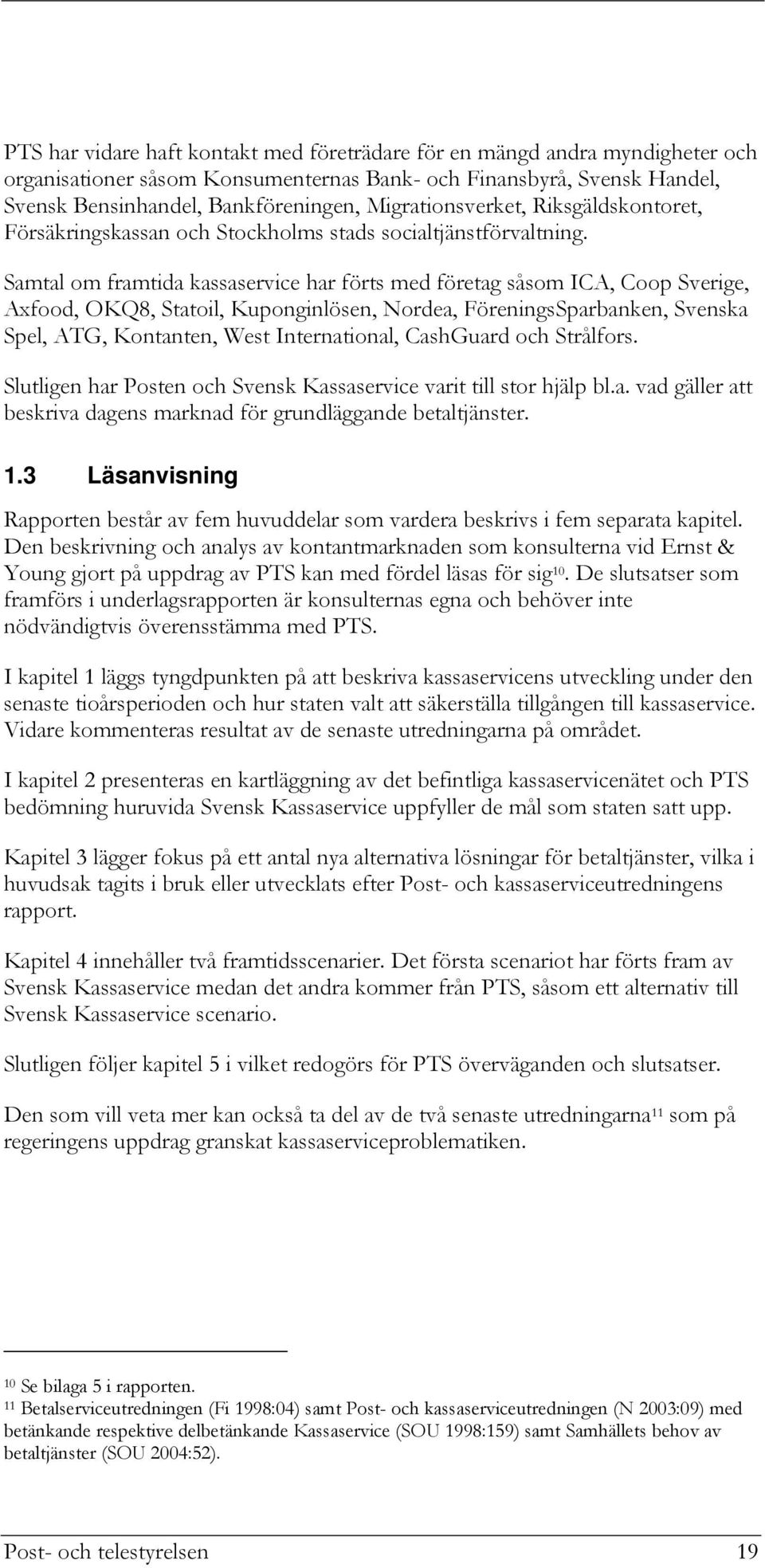 PTS har vidare haft kontakt med företrädare för en mängd andra myndigheter och organisationer såsom Konsumenternas Bank- och Finansbyrå, Svensk Handel, Svensk Bensinhandel, Bankföreningen, Migrationsverket, Riksgäldskontoret, Försäkringskassan och Stockholms stads socialtjänstförvaltning.

Samtal om framtida kassaservice har förts med företag såsom ICA, Coop Sverige, Axfood, OKQ8, Statoil, Kuponginlösen, Nordea, FöreningsSparbanken, Svenska Spel, ATG, Kontanten, West International, CashGuard och Strålfors.

Slutligen har Posten och Svensk Kassaservice varit till stor hjälp bl.a. vad gäller att beskriva dagens marknad för grundläggande betaltjänster.

1.3 Läsanvisning

Rapporten består av fem huvuddelar som vardera beskrivs i fem separata kapitel. Den beskrivning och analys av kontantmarknaden som konsulterna vid Ernst & Young gjort på uppdrag av PTS kan med fördel läsas för sig$^{10}$. De slutsatser som framförs i underlagsrapporten är konsulternas egna och behöver inte nödvändigtvis överensstämma med PTS.

I kapitel 1 läggs tyngdpunkten på att beskriva kassaservicens utveckling under den senaste tioårsperioden och hur staten valt att säkerställa tillgången till kassaservice. Vidare kommenteras resultat av de senaste utredningarna på området.

I kapitel 2 presenteras en kartläggning av det befintliga kassaservicenätet och PTS bedömning huruvida Svensk Kassaservice uppfyller de mål som staten satt upp.

Kapitel 3 lägger fokus på ett antal nya alternativa lösningar för betaltjänster, vilka i huvudsak tagits i bruk eller utvecklats efter Post- och kassaserviceutredningens rapport.

Kapitel 4 innehåller två framtidsscenarier. Det första scenariot har förts fram av Svensk Kassaservice medan det andra kommer från PTS, såsom ett alternativ till Svensk Kassaservice scenario.

Slutligen följer kapitel 5 i vilket redogörs för PTS överväganden och slutsatser.

Den som vill veta mer kan också ta del av de två senaste utredningarna$^{11}$ som på regeringens uppdrag granskat kassaserviceproblematiken.

$^{10}$ Se bilaga 5 i rapporten.
$^{11}$ Betalserviceutredningen (Fi 1998:04) samt Post- och kassaserviceutredningen (N 2003:09) med betänkande respektive delbetänkande Kassaservice (SOU 1998:159) samt Samhällets behov av betaltjänster (SOU 2004:52).

Post- och telestyrelsen 19